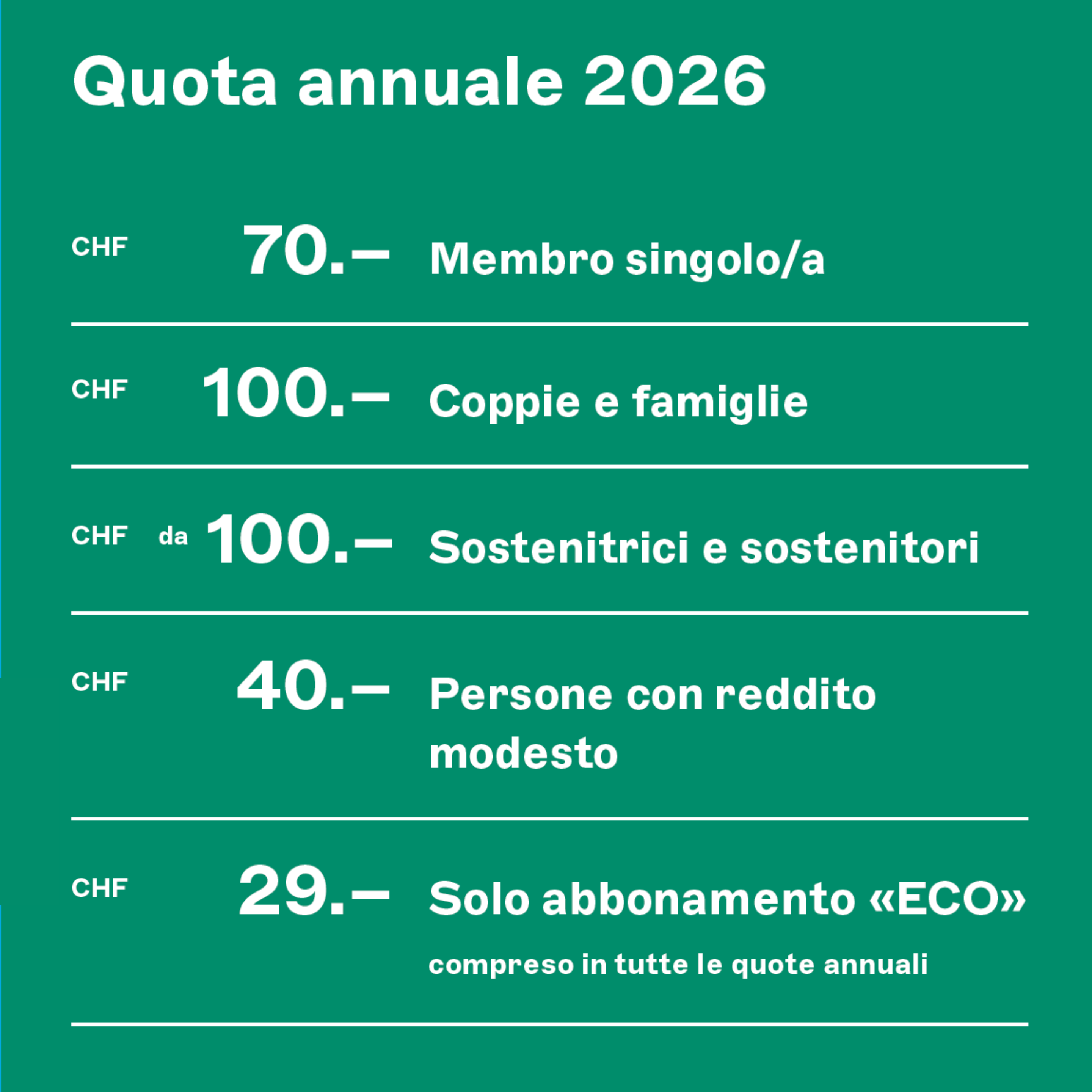 Quota annuale 2026

CHF 70.– Membro singolo/a

CHF 100.– Coppie e famiglie

CHF da 100.– Sostenitrici e sostenitori

CHF 40.– Persone con reddito modesto

CHF 29.– Solo abbonamento «ECO»

compreso in tutte le quote annuali